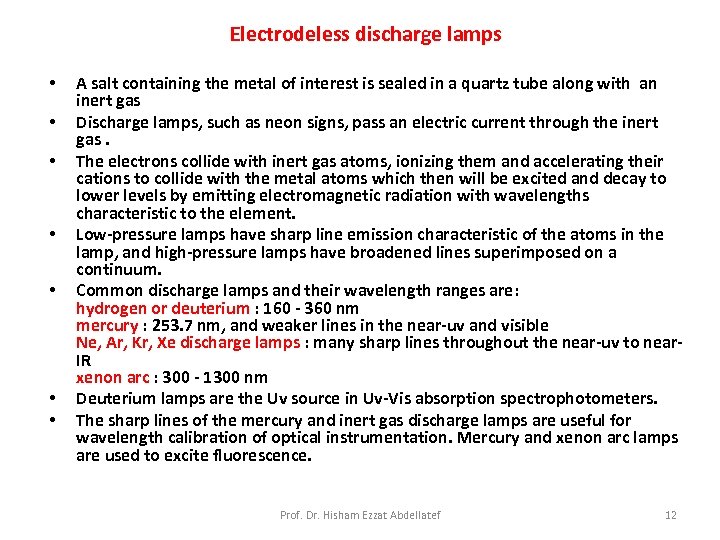 Electrodeless discharge lamps

• A salt containing the metal of interest is sealed in a quartz tube along with an inert gas
• Discharge lamps, such as neon signs, pass an electric current through the inert gas .
• The electrons collide with inert gas atoms, ionizing them and accelerating their cations to collide with the metal atoms which then will be excited and decay to lower levels by emitting electromagnetic radiation with wavelengths characteristic to the element.
• Low-pressure lamps have sharp line emission characteristic of the atoms in the lamp, and high-pressure lamps have broadened lines superimposed on a continuum.
• Common discharge lamps and their wavelength ranges are:
hydrogen or deuterium : 160 - 360 nm
mercury : 253.7 nm, and weaker lines in the near-uv and visible
Ne, Ar, Kr, Xe discharge lamps : many sharp lines throughout the near-uv to near-IR
xenon arc : 300 - 1300 nm
• Deuterium lamps are the Uv source in Uv-Vis absorption spectrophotometers.
• The sharp lines of the mercury and inert gas discharge lamps are useful for wavelength calibration of optical instrumentation. Mercury and xenon arc lamps are used to excite fluorescence.

Prof. Dr. Hisham Ezzat Abdellatef 12